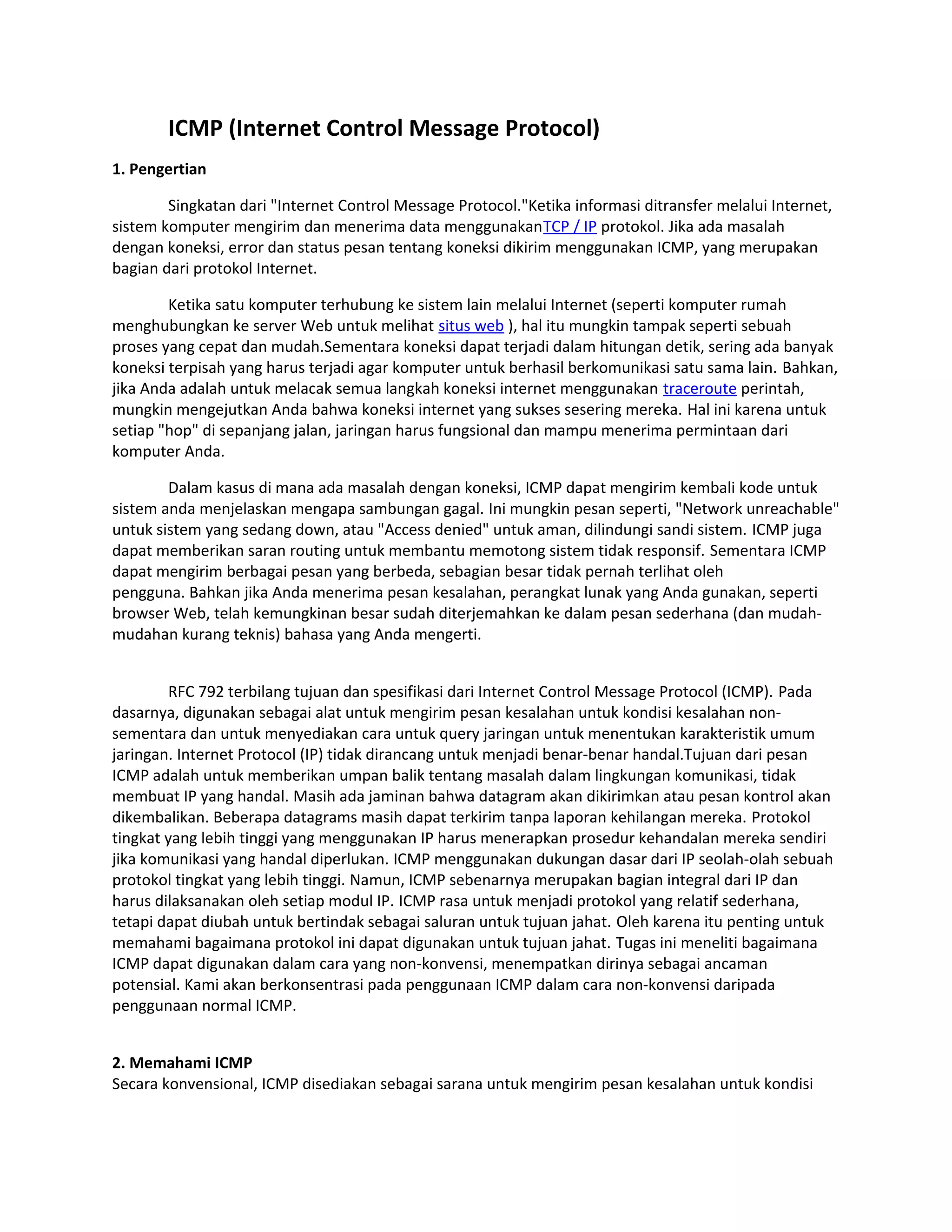 ICMP (Internet Control Message Protocol)

1. Pengertian

Singkatan dari "Internet Control Message Protocol."Ketika informasi ditransfer melalui Internet, sistem komputer mengirim dan menerima data menggunakanTCP / IP protokol. Jika ada masalah dengan koneksi, error dan status pesan tentang koneksi dikirim menggunakan ICMP, yang merupakan bagian dari protokol Internet.

Ketika satu komputer terhubung ke sistem lain melalui Internet (seperti komputer rumah menghubungkan ke server Web untuk melihat situs web ), hal itu mungkin tampak seperti sebuah proses yang cepat dan mudah.Sementara koneksi dapat terjadi dalam hitungan detik, sering ada banyak koneksi terpisah yang harus terjadi agar komputer untuk berhasil berkomunikasi satu sama lain. Bahkan, jika Anda adalah untuk melacak semua langkah koneksi internet menggunakan traceroute perintah, mungkin mengejutkan Anda bahwa koneksi internet yang sukses sesering mereka. Hal ini karena untuk setiap "hop" di sepanjang jalan, jaringan harus fungsional dan mampu menerima permintaan dari komputer Anda.

Dalam kasus di mana ada masalah dengan koneksi, ICMP dapat mengirim kembali kode untuk sistem anda menjelaskan mengapa sambungan gagal. Ini mungkin pesan seperti, "Network unreachable" untuk sistem yang sedang down, atau "Access denied" untuk aman, dilindungi sandi sistem. ICMP juga dapat memberikan saran routing untuk membantu memotong sistem tidak responsif. Sementara ICMP dapat mengirim berbagai pesan yang berbeda, sebagian besar tidak pernah terlihat oleh pengguna. Bahkan jika Anda menerima pesan kesalahan, perangkat lunak yang Anda gunakan, seperti browser Web, telah kemungkinan besar sudah diterjemahkan ke dalam pesan sederhana (dan mudah-mudahan kurang teknis) bahasa yang Anda mengerti.

RFC 792 terbilang tujuan dan spesifikasi dari Internet Control Message Protocol (ICMP). Pada dasarnya, digunakan sebagai alat untuk mengirim pesan kesalahan untuk kondisi kesalahan non-sementara dan untuk menyediakan cara untuk query jaringan untuk menentukan karakteristik umum jaringan. Internet Protocol (IP) tidak dirancang untuk menjadi benar-benar handal.Tujuan dari pesan ICMP adalah untuk memberikan umpan balik tentang masalah dalam lingkungan komunikasi, tidak membuat IP yang handal. Masih ada jaminan bahwa datagram akan dikirimkan atau pesan kontrol akan dikembalikan. Beberapa datagrams masih dapat terkirim tanpa laporan kehilangan mereka. Protokol tingkat yang lebih tinggi yang menggunakan IP harus menerapkan prosedur kehandalan mereka sendiri jika komunikasi yang handal diperlukan. ICMP menggunakan dukungan dasar dari IP seolah-olah sebuah protokol tingkat yang lebih tinggi. Namun, ICMP sebenarnya merupakan bagian integral dari IP dan harus dilaksanakan oleh setiap modul IP. ICMP rasa untuk menjadi protokol yang relatif sederhana, tetapi dapat diubah untuk bertindak sebagai saluran untuk tujuan jahat. Oleh karena itu penting untuk memahami bagaimana protokol ini dapat digunakan untuk tujuan jahat. Tugas ini meneliti bagaimana ICMP dapat digunakan dalam cara yang non-konvensi, menempatkan dirinya sebagai ancaman potensial. Kami akan berkonsentrasi pada penggunaan ICMP dalam cara non-konvensi daripada penggunaan normal ICMP.

2. Memahami ICMP
Secara konvensional, ICMP disediakan sebagai sarana untuk mengirim pesan kesalahan untuk kondisi